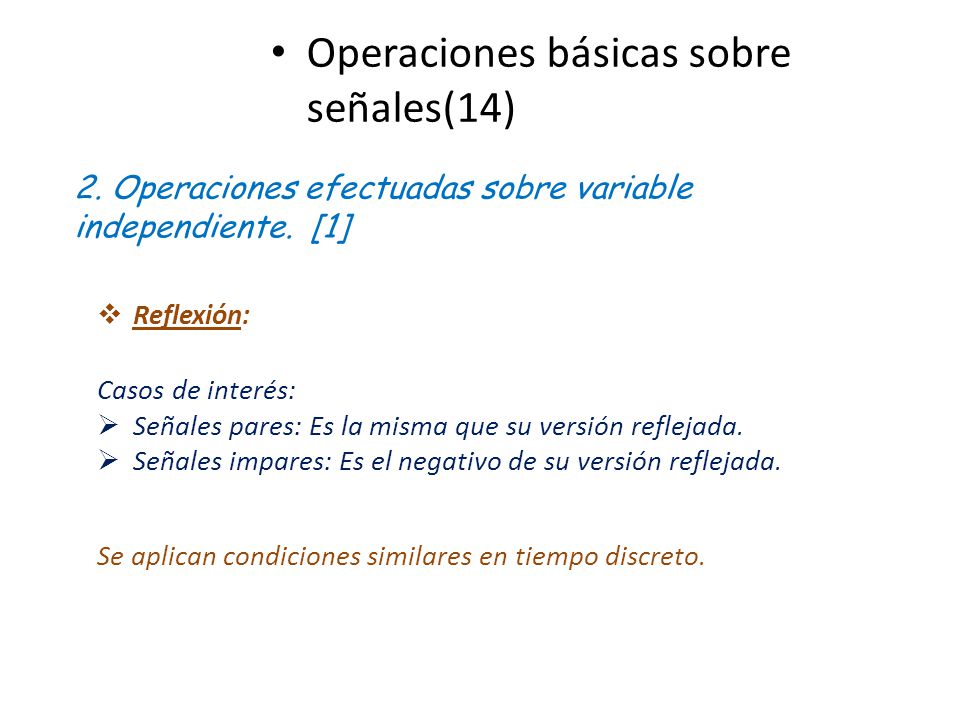 • Operaciones básicas sobre señales(14)

2. Operaciones efectuadas sobre variable independiente. [1]

❖ Reflexión:

Casos de interés:
➢ Señales pares: Es la misma que su versión reflejada.
➢ Señales impares: Es el negativo de su versión reflejada.

Se aplican condiciones similares en tiempo discreto.